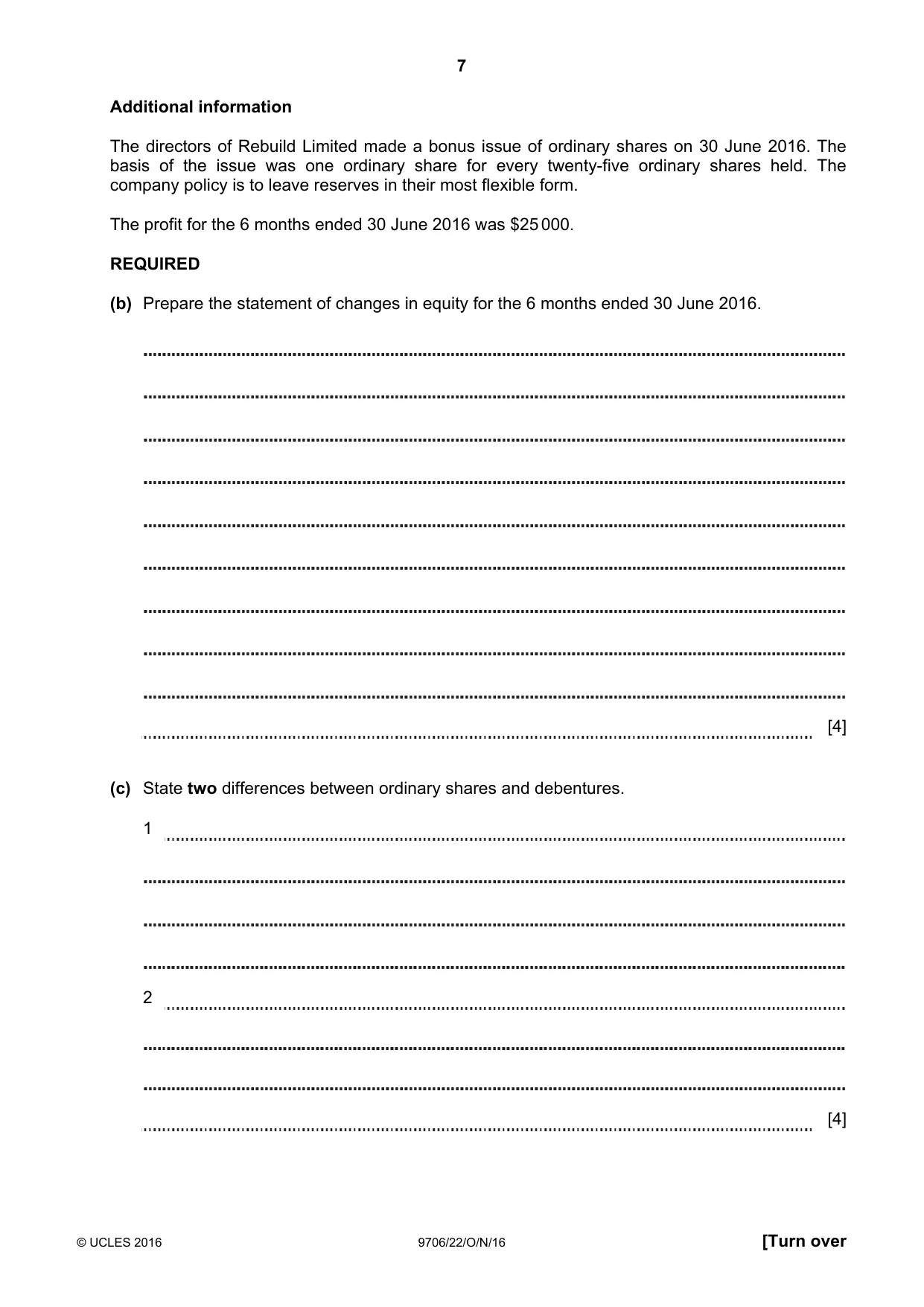 7

Additional information

The directors of Rebuild Limited made a bonus issue of ordinary shares on 30 June 2016. The basis of the issue was one ordinary share for every twenty-five ordinary shares held. The company policy is to leave reserves in their most flexible form.

The profit for the 6 months ended 30 June 2016 was $25 000.

REQUIRED

(b) Prepare the statement of changes in equity for the 6 months ended 30 June 2016.

____

____

____

____

____

____

____

____

____

____ [4]

(c) State two differences between ordinary shares and debentures.

1 ____

____

____

____

2 ____

____

____

____ [4]

© UCLES 2016 9706/22/O/N/16 [Turn over